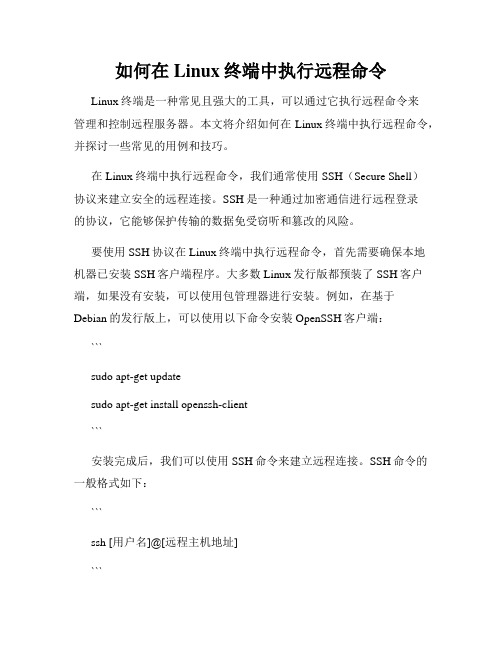 如何在 Linux 终端中执行远程命令

Linux 终端是一种常见且强大的工具，可以通过它执行远程命令来管理和控制远程服务器。本文将介绍如何在 Linux 终端中执行远程命令，并探讨一些常见的用例和技巧。

在 Linux 终端中执行远程命令，我们通常使用 SSH（Secure Shell）协议来建立安全的远程连接。SSH 是一种通过加密通信进行远程登录的协议，它能够保护传输的数据免受窃听和篡改的风险。

要使用 SSH 协议在 Linux 终端中执行远程命令，首先需要确保本地机器已安装 SSH 客户端程序。大多数 Linux 发行版都预装了 SSH 客户端，如果没有安装，可以使用包管理器进行安装。例如，在基于 Debian 的发行版上，可以使用以下命令安装 OpenSSH 客户端：

```

sudo apt-get update

sudo apt-get install openssh-client

```

安装完成后，我们可以使用 SSH 命令来建立远程连接。SSH 命令的一般格式如下：

```

ssh [用户名]@[远程主机地址]

```